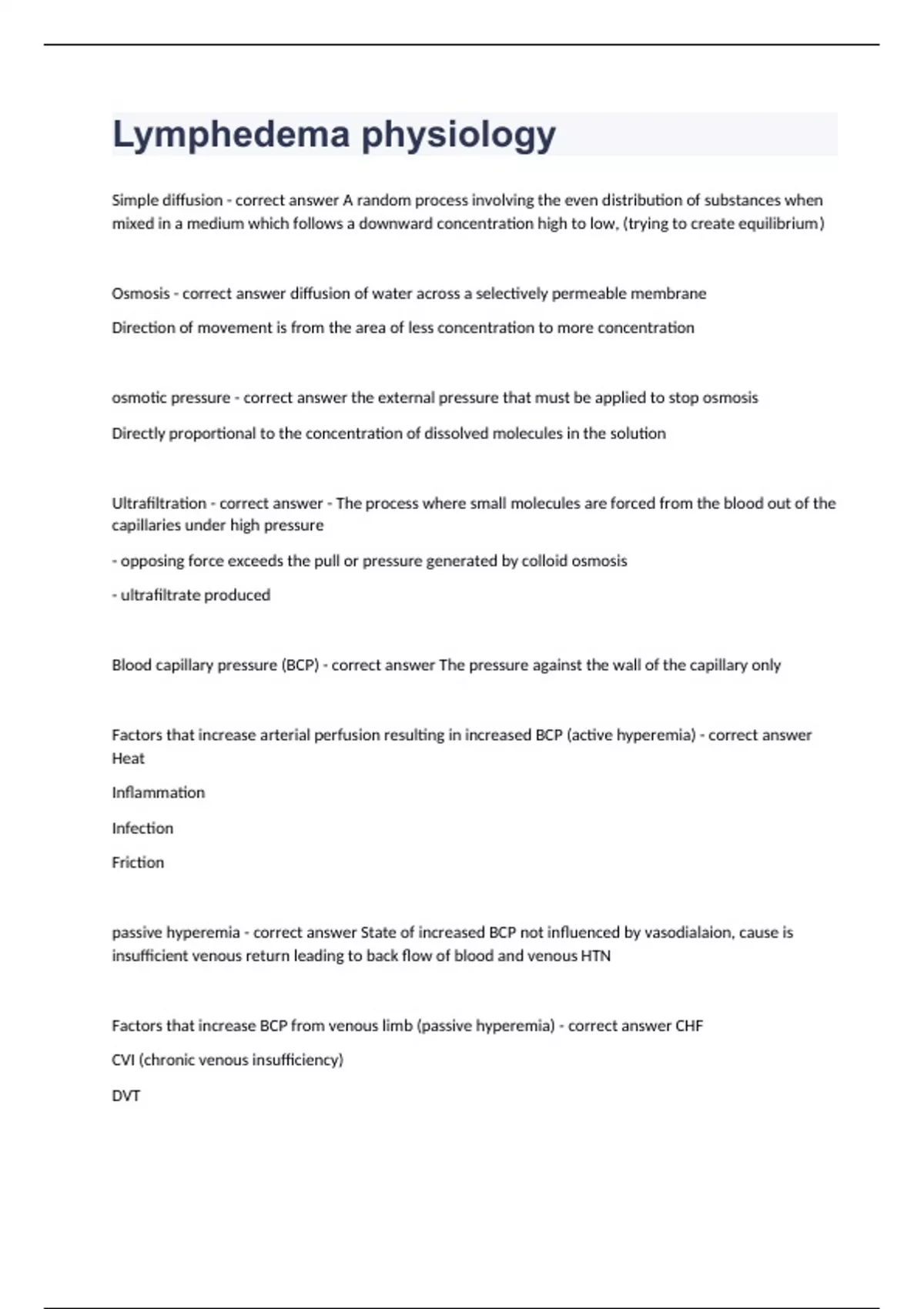 Lymphedema physiology

Simple diffusion - correct answer A random process involving the even distribution of substances when mixed in a medium which follows a downward concentration high to low, (trying to create equilibrium)

Osmosis - correct answer diffusion of water across a selectively permeable membrane

Direction of movement is from the area of less concentration to more concentration

osmotic pressure - correct answer the external pressure that must be applied to stop osmosis

Directly proportional to the concentration of dissolved molecules in the solution

Ultrafiltration - correct answer - The process where small molecules are forced from the blood out of the capillaries under high pressure

- opposing force exceeds the pull or pressure generated by colloid osmosis

- ultrafiltrate produced

Blood capillary pressure (BCP) - correct answer The pressure against the wall of the capillary only

Factors that increase arterial perfusion resulting in increased BCP (active hyperemia) - correct answer Heat

Inflammation

Infection

Friction

passive hyperemia - correct answer State of increased BCP not influenced by vasodialaion, cause is insufficient venous return leading to back flow of blood and venous HTN

Factors that increase BCP from venous limb (passive hyperemia) - correct answer CHF

CVI (chronic venous insufficiency)

DVT